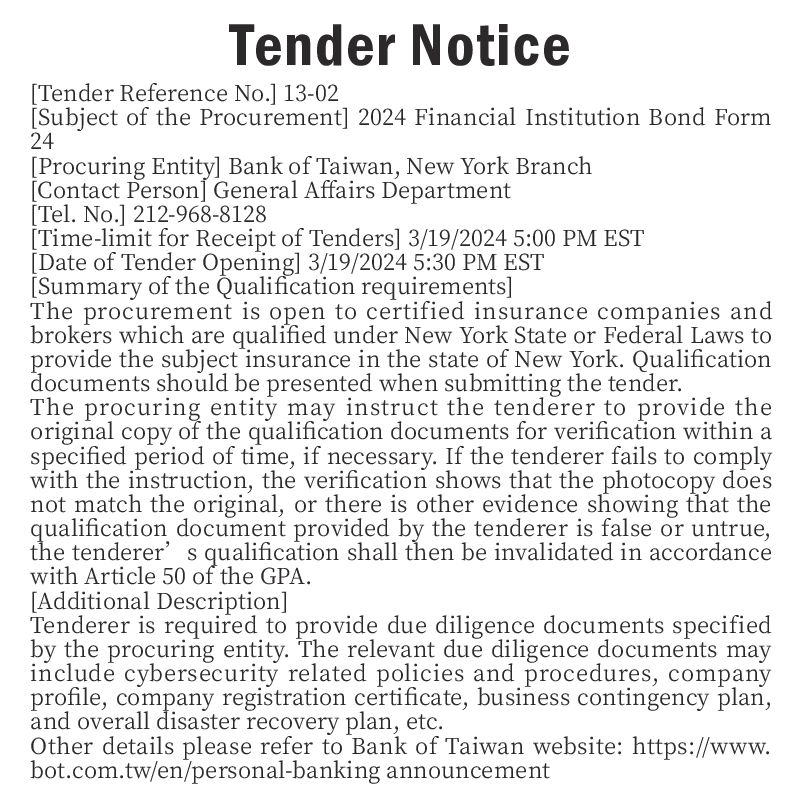 Tender Notice

[Tender Reference No.] 13-02
[Subject of the Procurement] 2024 Financial Institution Bond Form 24
[Procuring Entity] Bank of Taiwan, New York Branch
[Contact Person] General Affairs Department
[Tel. No.] 212-968-8128
[Time-limit for Receipt of Tenders] 3/19/2024 5:00 PM EST
[Date of Tender Opening] 3/19/2024 5:30 PM EST
[Summary of the Qualification requirements]
The procurement is open to certified insurance companies and brokers which are qualified under New York State or Federal Laws to provide the subject insurance in the state of New York. Qualification documents should be presented when submitting the tender.
The procuring entity may instruct the tenderer to provide the original copy of the qualification documents for verification within a specified period of time, if necessary. If the tenderer fails to comply with the instruction, the verification shows that the photocopy does not match the original, or there is other evidence showing that the qualification document provided by the tenderer is false or untrue, the tenderer’ s qualification shall then be invalidated in accordance with Article 50 of the GPA.
[Additional Description]
Tenderer is required to provide due diligence documents specified by the procuring entity. The relevant due diligence documents may include cybersecurity related policies and procedures, company profile, company registration certificate, business contingency plan, and overall disaster recovery plan, etc.
Other details please refer to Bank of Taiwan website: https://www.bot.com.tw/en/personal-banking announcement